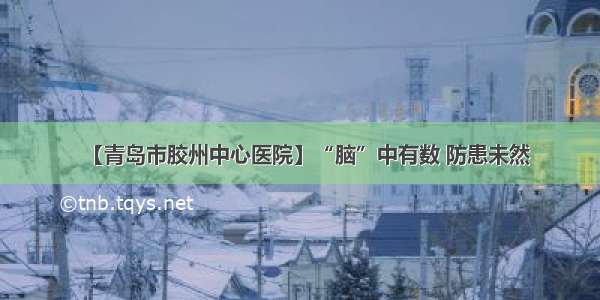 【青岛市胶州中心医院】“脑”中有数 防患未然

©tnb.tqys.net